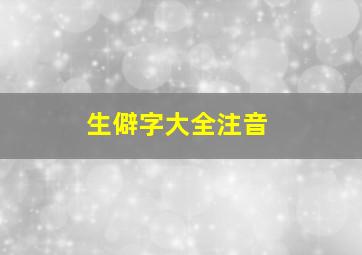 生僻字大全注音